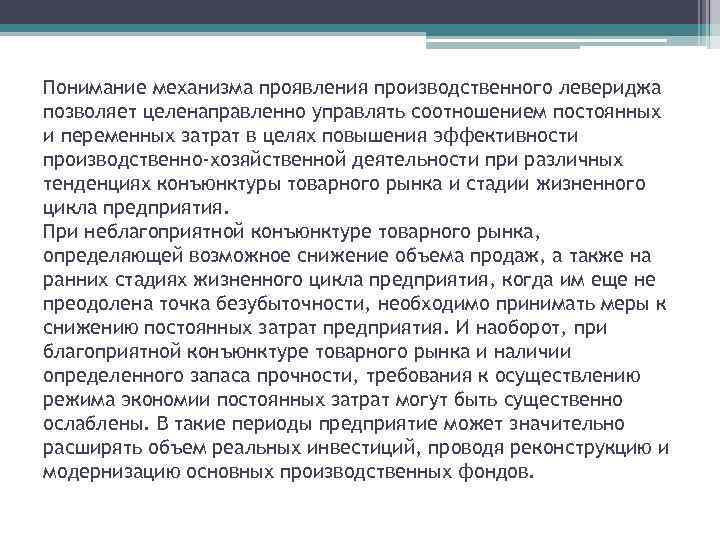 Понимание механизма проявления производственного левериджа позволяет целенаправленно управлять соотношением постоянных и переменных затрат в целях повышения эффективности производственно-хозяйственной деятельности при различных тенденциях конъюнктуры товарного рынка и стадии жизненного цикла предприятия.
При неблагоприятной конъюнктуре товарного рынка, определяющей возможное снижение объема продаж, а также на ранних стадиях жизненного цикла предприятия, когда им еще не преодолена точка безубыточности, необходимо принимать меры к снижению постоянных затрат предприятия. И наоборот, при благоприятной конъюнктуре товарного рынка и наличии определенного запаса прочности, требования к осуществлению режима экономии постоянных затрат могут быть существенно ослаблены. В такие периоды предприятие может значительно расширять объем реальных инвестиций, проводя реконструкцию и модернизацию основных производственных фондов.